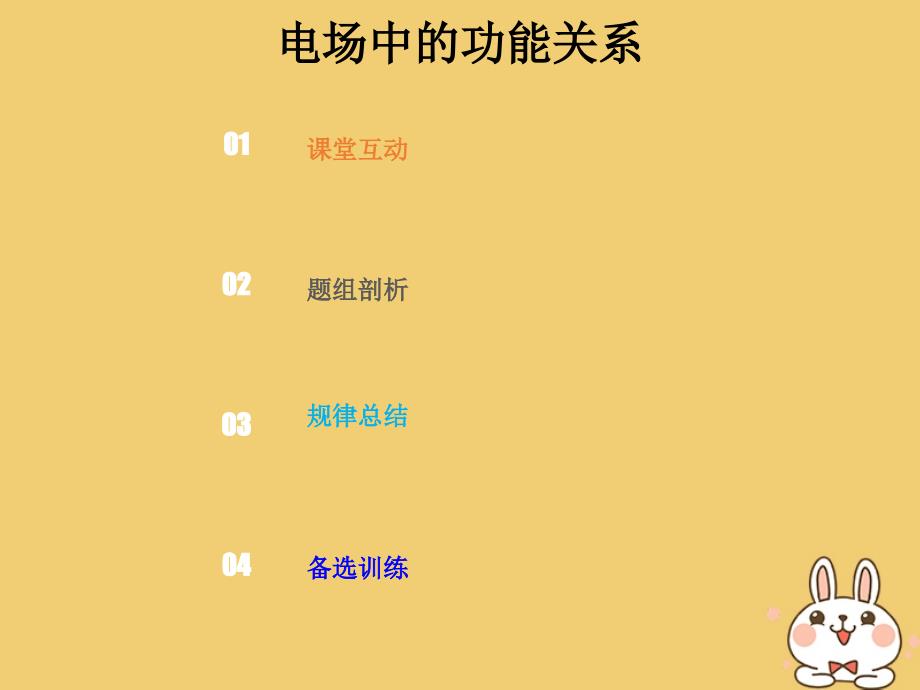 电场中的功能关系

01 课堂互动

02 题组剖析

03 规律总结

04 备选训练